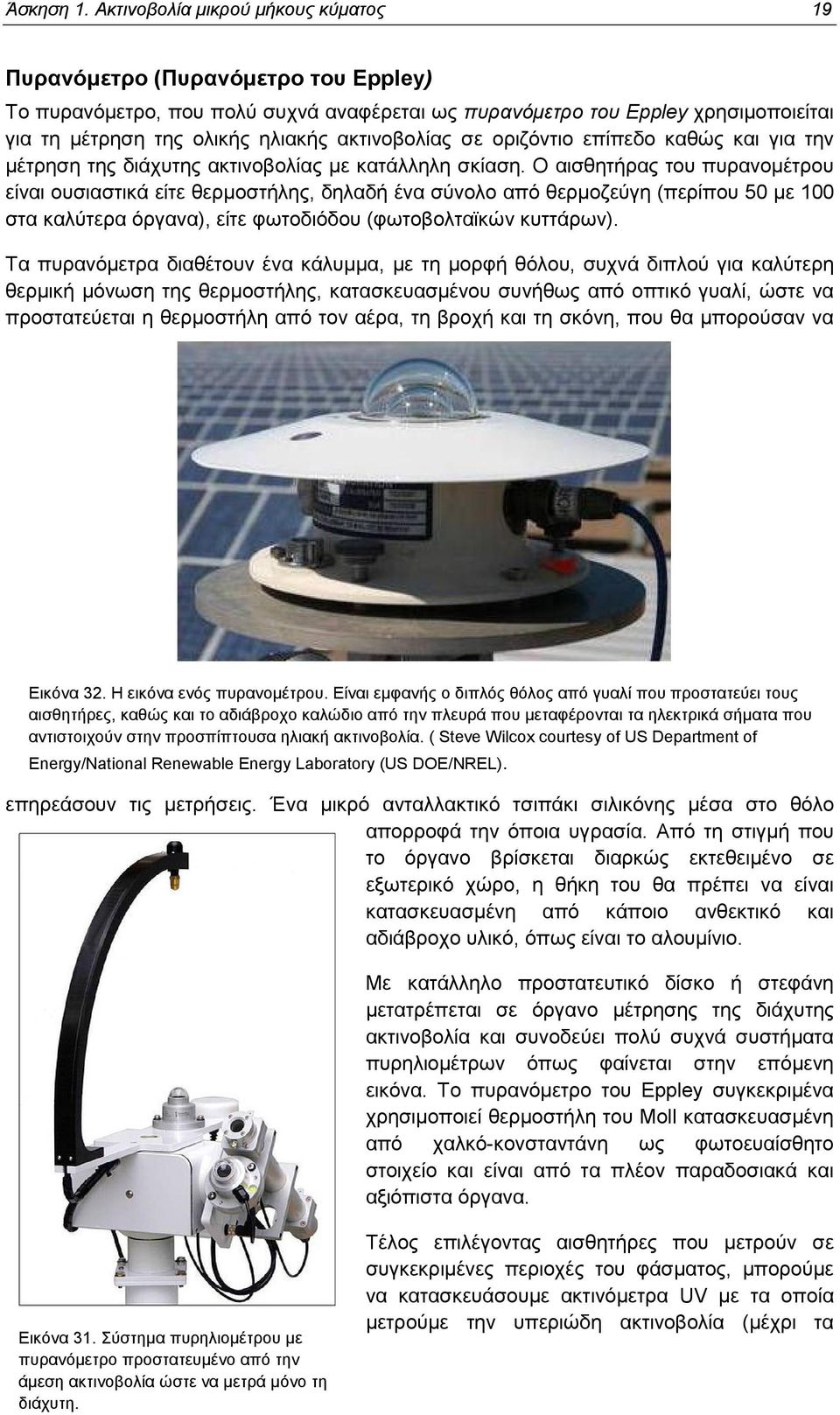 Άσκηση 1. Ακτινοβολία μικρού μήκους κύματος 19

Πυρανόμετρο (Πυρανόμετρο του Eppley)

Το πυρανόμετρο, που πολύ συχνά αναφέρεται ως πυρανόμετρο του Eppley χρησιμοποιείται για τη μέτρηση της ολικής ηλιακής ακτινοβολίας σε οριζόντιο επίπεδο καθώς και για την μέτρηση της διάχυτης ακτινοβολίας με κατάλληλη σκίαση. Ο αισθητήρας του πυρανομέτρου είναι ουσιαστικά είτε θερμοστήλης, δηλαδή ένα σύνολο από θερμοζεύγη (περίπου 50 με 100 στα καλύτερα όργανα), είτε φωτοδιόδου (φωτοβολταϊκών κυττάρων).

Τα πυρανόμετρα διαθέτουν ένα κάλυμμα, με τη μορφή θόλου, συχνά διπλού για καλύτερη θερμική μόνωση της θερμοστήλης, κατασκευασμένου συνήθως από οπτικό γυαλί, ώστε να προστατεύεται η θερμοστήλη από τον αέρα, τη βροχή και τη σκόνη, που θα μπορούσαν να

Εικόνα 32. Η εικόνα ενός πυρανομέτρου. Είναι εμφανής ο διπλός θόλος από γυαλί που προστατεύει τους αισθητήρες, καθώς και το αδιάβροχο καλώδιο από την πλευρά που μεταφέρονται τα ηλεκτρικά σήματα που αντιστοιχούν στην προσπίπτουσα ηλιακή ακτινοβολία. ( Steve Wilcox courtesy of US Department of Energy/National Renewable Energy Laboratory (US DOE/NREL).

επηρεάσουν τις μετρήσεις. Ένα μικρό ανταλλακτικό τσιπάκι σιλικόνης μέσα στο θόλο απορροφά την όποια υγρασία. Από τη στιγμή που το όργανο βρίσκεται διαρκώς εκτεθειμένο σε εξωτερικό χώρο, η θήκη του θα πρέπει να είναι κατασκευασμένη από κάποιο ανθεκτικό και αδιάβροχο υλικό, όπως είναι το αλουμίνιο.

Με κατάλληλο προστατευτικό δίσκο ή στεφάνη μετατρέπεται σε όργανο μέτρησης της διάχυτης ακτινοβολία και συνοδεύει πολύ συχνά συστήματα πυρηλιομέτρων όπως φαίνεται στην επόμενη εικόνα. Το πυρανόμετρο του Eppley συγκεκριμένα χρησιμοποιεί θερμοστήλη του Moll κατασκευασμένη από χαλκό-κονσταντάνη ως φωτοευαίσθητο στοιχείο και είναι από τα πλέον παραδοσιακά και αξιόπιστα όργανα.

Τέλος επιλέγοντας αισθητήρες που μετρούν σε συγκεκριμένες περιοχές του φάσματος, μπορούμε να κατασκευάσουμε ακτινόμετρα UV με τα οποία μετρούμε την υπεριώδη ακτινοβολία (μέχρι τα

Εικόνα 31. Σύστημα πυρηλιομέτρου με πυρανόμετρο προστατευμένο από την άμεση ακτινοβολία ώστε να μετρά μόνο τη διάχυτη.